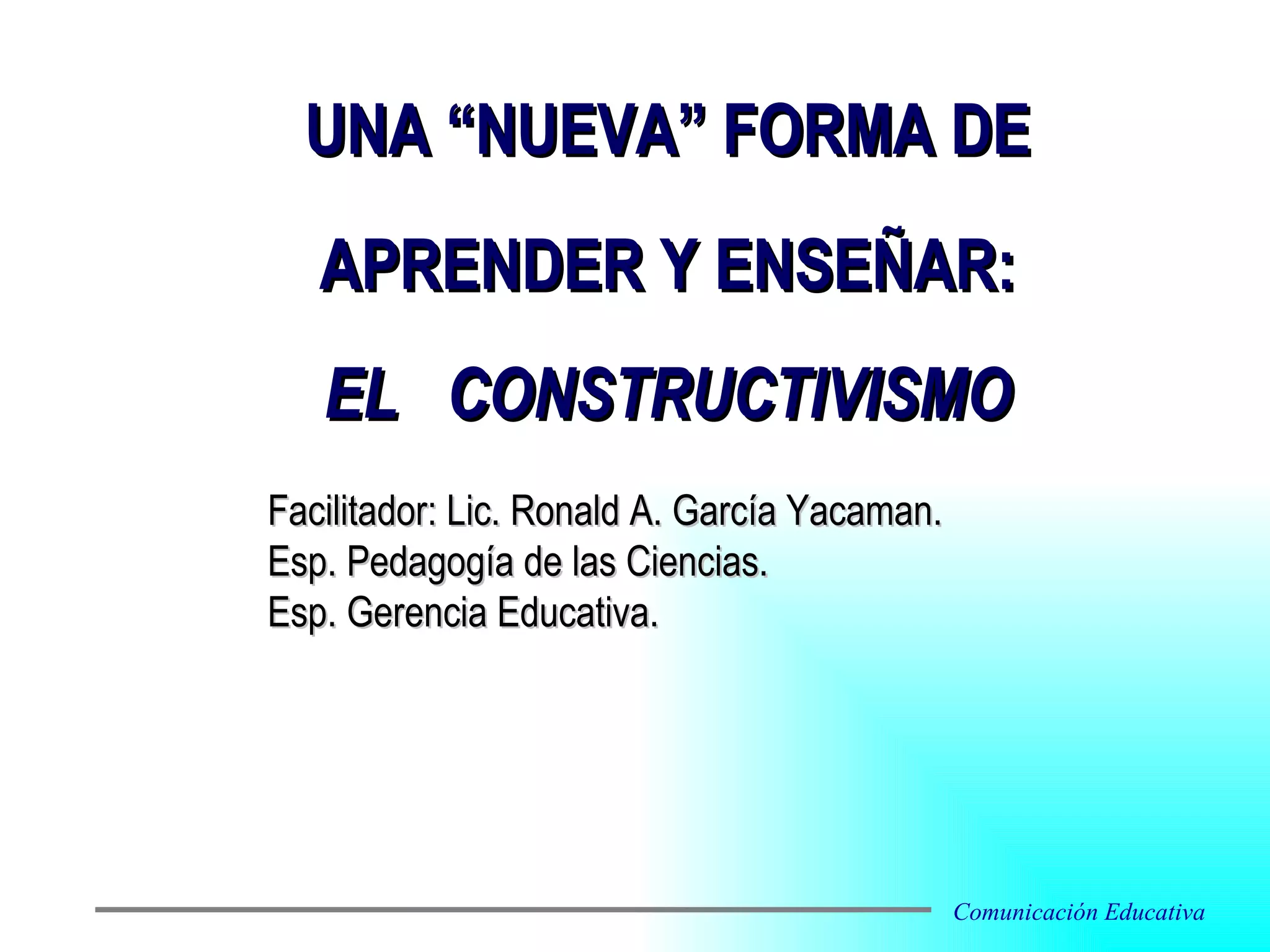 UNA "NUEVA" FORMA DE

APRENDER Y ENSEÑAR:

EL CONSTRUCTIVISMO

Facilitador: Lic. Ronald A. García Yacaman.
Esp. Pedagogía de las Ciencias.
Esp. Gerencia Educativa.

Comunicación Educativa